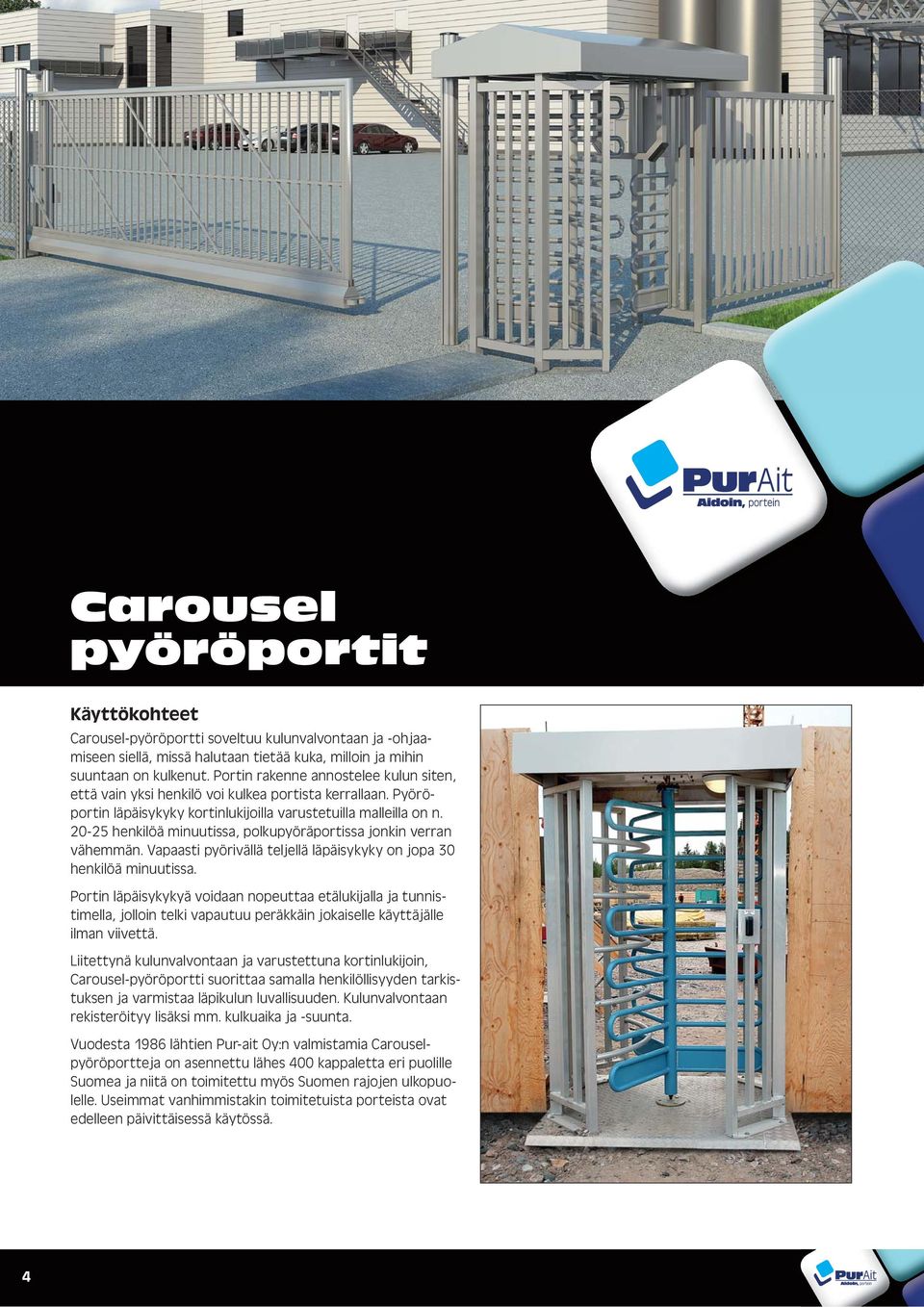 PurAit
Aidoin, portein

Carousel pyöröportit

Käyttökohteet

Carousel-pyöröportti soveltuu kulunvalvontaan ja -ohjaamiseen siellä, missä halutaan tietää kuka, milloin ja mihin suuntaan on kulkenut. Portin rakenne annostelee kulun siten, että vain yksi henkilö voi kulkea portista kerrallaan. Pyöröportin läpäisykyky kortinlukijoilla varustetuilla malleilla on n. 20-25 henkilöä minuutissa, polkupyöräportissa jonkin verran vähemmän. Vapaasti pyörivällä teljellä läpäisykyky on jopa 30 henkilöä minuutissa.

Portin läpäisykykyä voidaan nopeuttaa etälukijalla ja tunnistimella, jolloin telki vapautuu peräkkäin jokaiselle käyttäjälle ilman viivettä.

Liitettynä kulunvalvontaan ja varustettuna kortinlukijoin, Carousel-pyöröportti suorittaa samalla henkilöllisyyden tarkistuksen ja varmistaa läpikulun luvallisuuden. Kulunvalvontaan rekisteröityy lisäksi mm. kulkuaika ja -suunta.

Vuodesta 1986 lähtien Pur-ait Oy:n valmistamia Carousel-pyöröportteja on asennettu lähes 400 kappaletta eri puolille Suomea ja niitä on toimitettu myös Suomen rajojen ulkopuolelle. Useimmat vanhimmistakin toimitetuista porteista ovat edelleen päivittäisessä käytössä.

4

PurAit
Aidoin, portein